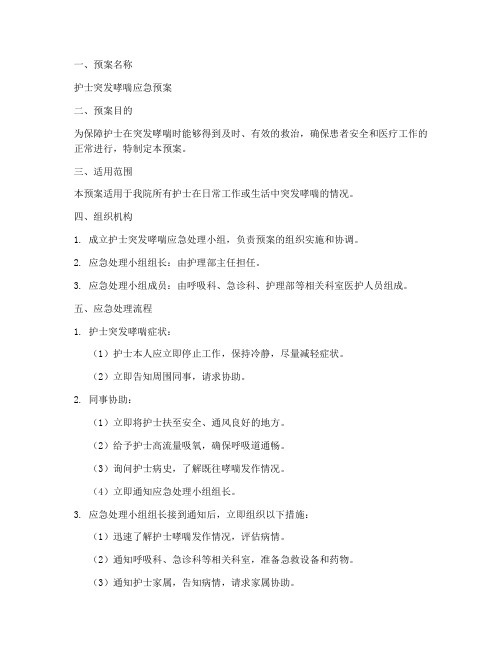 一、预案名称

护士突发哮喘应急预案

二、预案目的

为保障护士在突发哮喘时能够得到及时、有效的救治，确保患者安全和医疗工作的正常进行，特制定本预案。

三、适用范围

本预案适用于我院所有护士在日常工作或生活中突发哮喘的情况。

四、组织机构

1. 成立护士突发哮喘应急处理小组，负责预案的组织实施和协调。

2. 应急处理小组组长：由护理部主任担任。

3. 应急处理小组成员：由呼吸科、急诊科、护理部等相关科室医护人员组成。

五、应急处理流程

1. 护士突发哮喘症状：

（1）护士本人应立即停止工作，保持冷静，尽量减轻症状。

（2）立即告知周围同事，请求协助。

2. 同事协助：

（1）立即将护士扶至安全、通风良好的地方。

（2）给予护士高流量吸氧，确保呼吸道通畅。

（3）询问护士病史，了解既往哮喘发作情况。

（4）立即通知应急处理小组组长。

3. 应急处理小组组长接到通知后，立即组织以下措施：

（1）迅速了解护士哮喘发作情况，评估病情。

（2）通知呼吸科、急诊科等相关科室，准备急救设备和药物。

（3）通知护士家属，告知病情，请求家属协助。